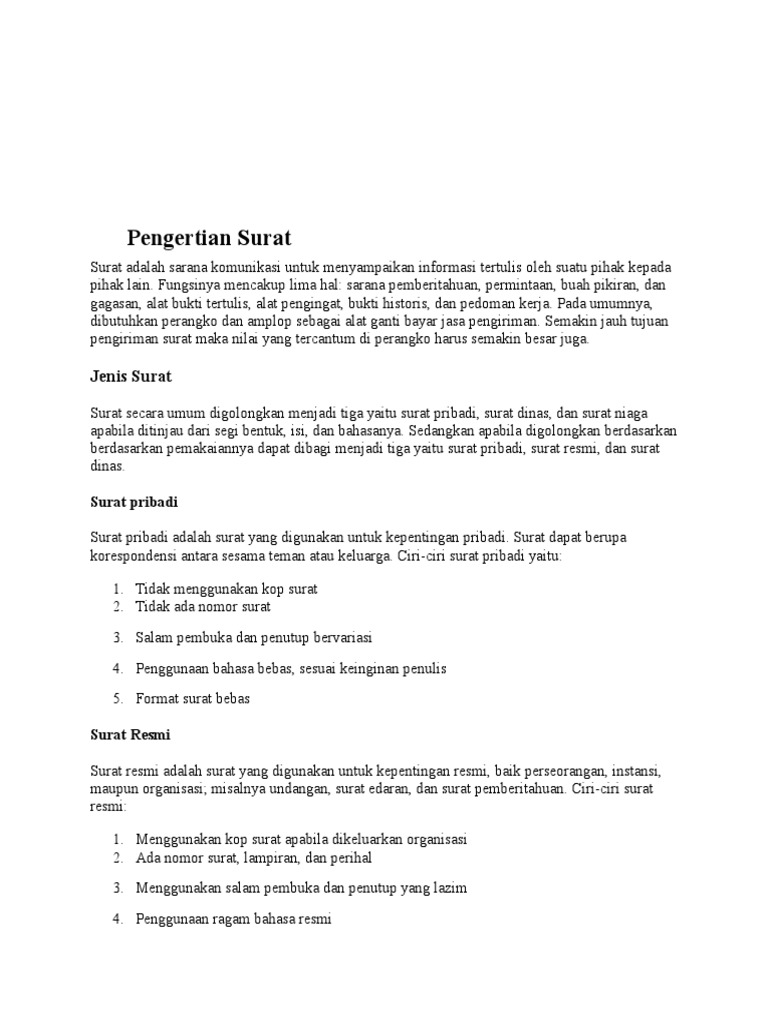 Pengertian Surat

Surat adalah sarana komunikasi untuk menyampaikan informasi tertulis oleh suatu pihak kepada pihak lain. Fungsinya mencakup lima hal: sarana pemberitahuan, permintaan, buah pikiran, dan gagasan, alat bukti tertulis, alat pengingat, bukti historis, dan pedoman kerja. Pada umumnya, dibutuhkan perangko dan amplop sebagai alat ganti bayar jasa pengiriman. Semakin jauh tujuan pengiriman surat maka nilai yang tercantum di perangko harus semakin besar juga.

Jenis Surat

Surat secara umum digolongkan menjadi tiga yaitu surat pribadi, surat dinas, dan surat niaga apabila ditinjau dari segi bentuk, isi, dan bahasanya. Sedangkan apabila digolongkan berdasarkan berdasarkan pemakaiannya dapat dibagi menjadi tiga yaitu surat pribadi, surat resmi, dan surat dinas.

Surat pribadi

Surat pribadi adalah surat yang digunakan untuk kepentingan pribadi. Surat dapat berupa korespondensi antara sesama teman atau keluarga. Ciri-ciri surat pribadi yaitu:

1. Tidak menggunakan kop surat
2. Tidak ada nomor surat
3. Salam pembuka dan penutup bervariasi
4. Penggunaan bahasa bebas, sesuai keinginan penulis
5. Format surat bebas

Surat Resmi

Surat resmi adalah surat yang digunakan untuk kepentingan resmi, baik perseorangan, instansi, maupun organisasi; misalnya undangan, surat edaran, dan surat pemberitahuan. Ciri-ciri surat resmi:

1. Menggunakan kop surat apabila dikeluarkan organisasi
2. Ada nomor surat, lampiran, dan perihal
3. Menggunakan salam pembuka dan penutup yang lazim
4. Penggunaan ragam bahasa resmi